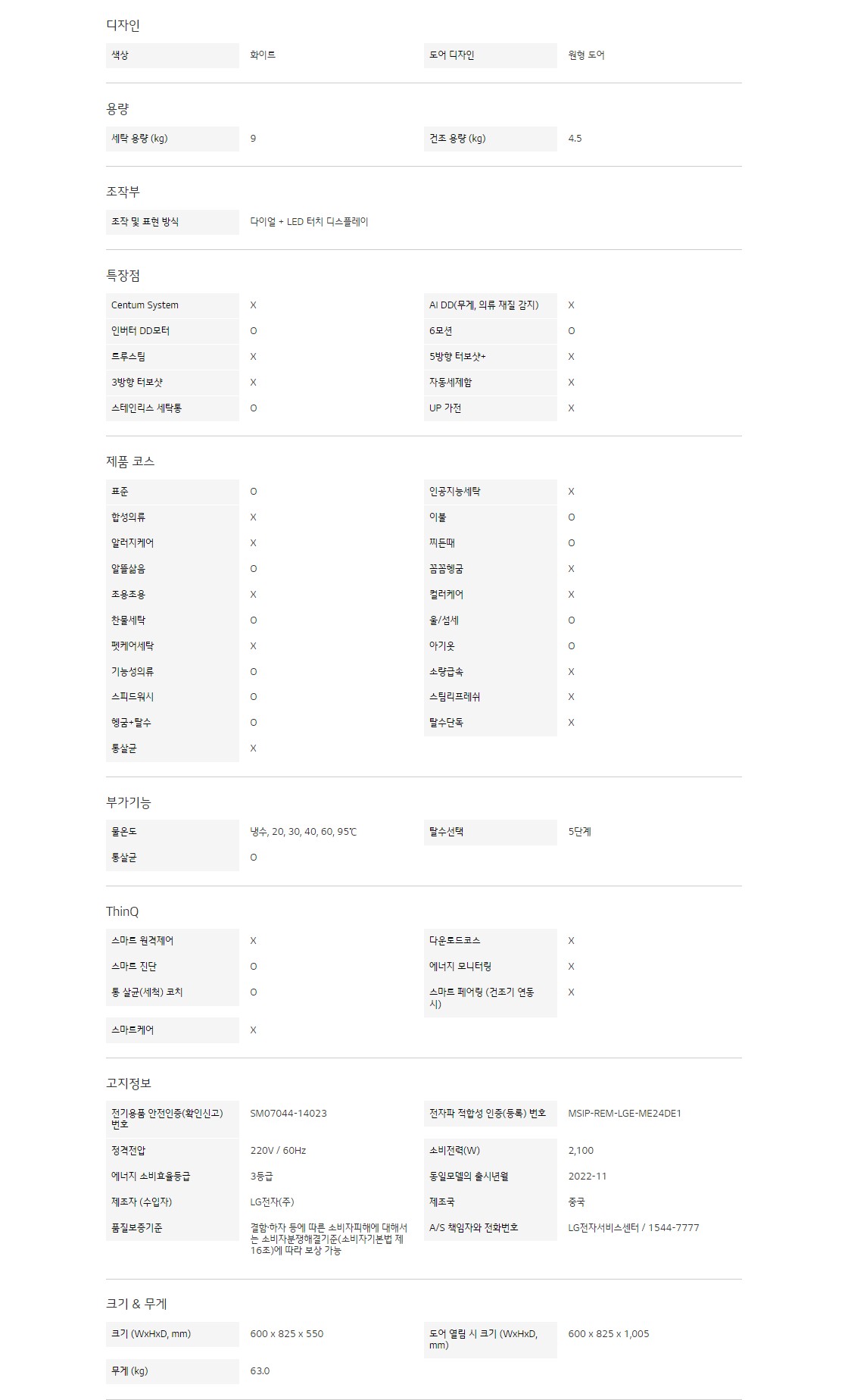 디자인

| 색상 | 화이트 | 도어 디자인 | 원형 도어 |
|---|---|---|---|

용량

| 세탁 용량 (kg) | 9 | 건조 용량 (kg) | 4.5 |
|---|---|---|---|

조작부

| 조작 및 표현 방식 | 다이얼 + LED 터치 디스플레이 |
|---|---|

특장점

| Centum System | X | AI DD(무게, 의류 재질 감지) | X |
|---|---|---|---|
| 인버터 DD모터 | O | 6모션 | O |
| 트루스팀 | X | 5방향 터보샷+ | X |
| 3방향 터보샷 | X | 자동세제함 | X |
| 스테인리스 세탁통 | O | UP 가전 | X |

제품 코스

| 표준 | O | 인공지능세탁 | X |
|---|---|---|---|
| 합성의류 | X | 이불 | O |
| 알러지케어 | X | 찌든때 | O |
| 알뜰삶음 | O | 꼼꼼헹굼 | X |
| 조용조용 | X | 컬러케어 | X |
| 찬물세탁 | O | 울/섬세 | O |
| 펫케어세탁 | X | 아기옷 | O |
| 기능성의류 | O | 소량급속 | X |
| 스피드워시 | O | 스팀리프레쉬 | X |
| 헹굼+탈수 | O | 탈수단독 | X |
| 통살균 | X | | |

부가기능

| 물온도 | 냉수, 20, 30, 40, 60, 95℃ | 탈수선택 | 5단계 |
|---|---|---|---|
| 통살균 | O | | |

ThinQ

| 스마트 원격제어 | X | 다운로드코스 | X |
|---|---|---|---|
| 스마트 진단 | O | 에너지 모니터링 | X |
| 통 살균(세척) 코치 | O | 스마트 페어링 (건조기 연동 시) | X |
| 스마트케어 | X | | |

고지정보

| 전기용품 안전인증(확인신고) 번호 | SM07044-14023 | 전자파 적합성 인증(등록) 번호 | MSIP-REM-LGE-ME24DE1 |
|---|---|---|---|
| 정격전압 | 220V / 60Hz | 소비전력(W) | 2,100 |
| 에너지 소비효율등급 | 3등급 | 동일모델의 출시년월 | 2022-11 |
| 제조자 (수입자) | LG전자(주) | 제조국 | 중국 |
| 품질보증기준 | 결함·하자 등에 따른 소비자피해에 대해서는 소비자분쟁해결기준(소비자기본법 제16조)에 따라 보상 가능 | A/S 책임자와 전화번호 | LG전자서비스센터 / 1544-7777 |

크기 & 무게

| 크기 (WxHxD, mm) | 600 x 825 x 550 | 도어 열림 시 크기 (WxHxD, mm) | 600 x 825 x 1,005 |
|---|---|---|---|
| 무게 (kg) | 63.0 | | |